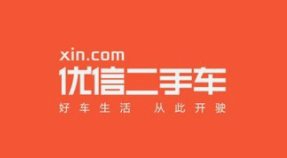 xin.com
优信二手车
好车生活 从此开驶